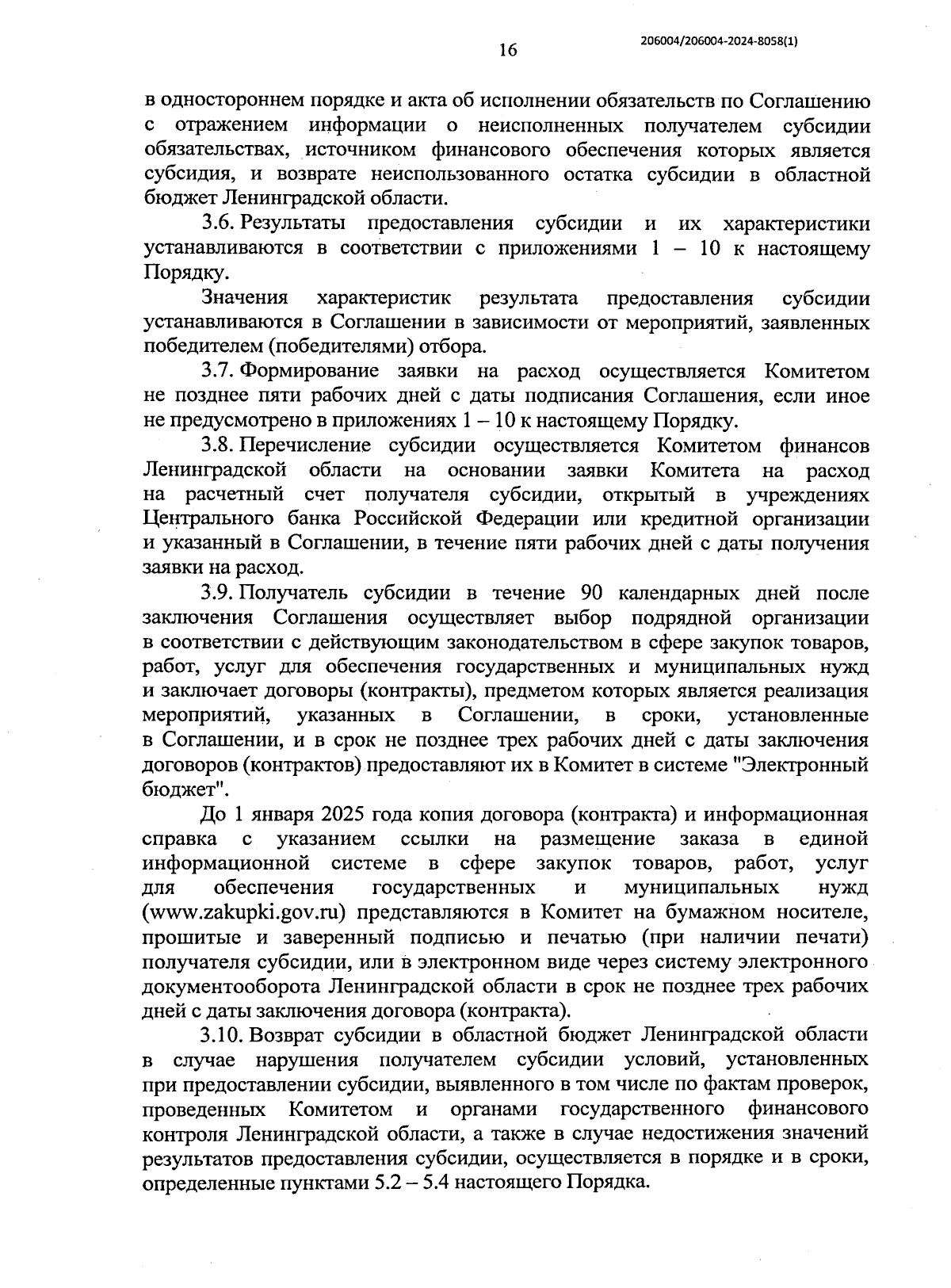 16

206004/206004-2024-8058(1)

в одностороннем порядке и акта об исполнении обязательств по Соглашению с отражением информации о неисполненных получателем субсидии обязательствах, источником финансового обеспечения которых является субсидия, и возврате неиспользованного остатка субсидии в областной бюджет Ленинградской области.

3.6. Результаты предоставления субсидии и их характеристики устанавливаются в соответствии с приложениями 1 – 10 к настоящему Порядку.

Значения характеристик результата предоставления субсидии устанавливаются в Соглашении в зависимости от мероприятий, заявленных победителем (победителями) отбора.

3.7. Формирование заявки на расход осуществляется Комитетом не позднее пяти рабочих дней с даты подписания Соглашения, если иное не предусмотрено в приложениях 1 – 10 к настоящему Порядку.

3.8. Перечисление субсидии осуществляется Комитетом финансов Ленинградской области на основании заявки Комитета на расход на расчетный счет получателя субсидии, открытый в учреждениях Центрального банка Российской Федерации или кредитной организации и указанный в Соглашении, в течение пяти рабочих дней с даты получения заявки на расход.

3.9. Получатель субсидии в течение 90 календарных дней после заключения Соглашения осуществляет выбор подрядной организации в соответствии с действующим законодательством в сфере закупок товаров, работ, услуг для обеспечения государственных и муниципальных нужд и заключает договоры (контракты), предметом которых является реализация мероприятий, указанных в Соглашении, в сроки, установленные в Соглашении, и в срок не позднее трех рабочих дней с даты заключения договоров (контрактов) предоставляют их в Комитет в системе "Электронный бюджет".

До 1 января 2025 года копия договора (контракта) и информационная справка с указанием ссылки на размещение заказа в единой информационной системе в сфере закупок товаров, работ, услуг для обеспечения государственных и муниципальных нужд (www.zakupki.gov.ru) представляются в Комитет на бумажном носителе, прошитые и заверенный подписью и печатью (при наличии печати) получателя субсидии, или в электронном виде через систему электронного документооборота Ленинградской области в срок не позднее трех рабочих дней с даты заключения договора (контракта).

3.10. Возврат субсидии в областной бюджет Ленинградской области в случае нарушения получателем субсидии условий, установленных при предоставлении субсидии, выявленного в том числе по фактам проверок, проведенных Комитетом и органами государственного финансового контроля Ленинградской области, а также в случае недостижения значений результатов предоставления субсидии, осуществляется в порядке и в сроки, определенные пунктами 5.2 – 5.4 настоящего Порядка.